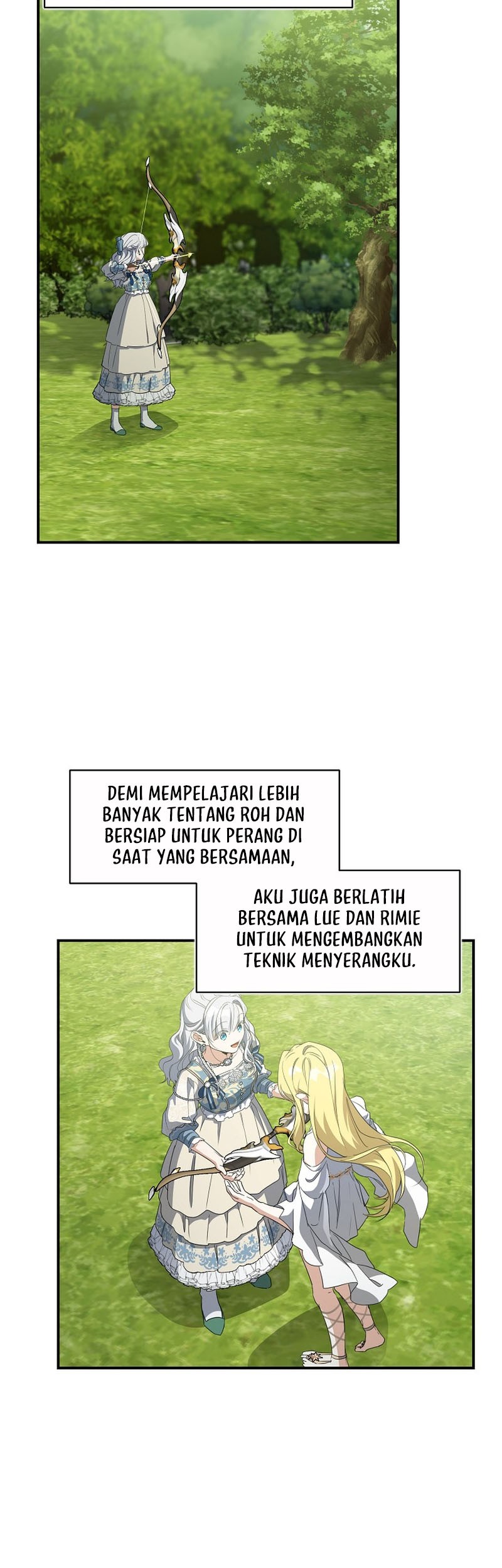 DEMI MEMPELAJARI LEBIH BANYAK TENTANG ROH DAN BERSIAP UNTUK PERANG DI SAAT YANG BERSAMAAN,

AKU JUGA BERLATIH BERSAMA LUE DAN RIMIE UNTUK MENGEMBANGKAN TEKNIK MENYERANGKU.